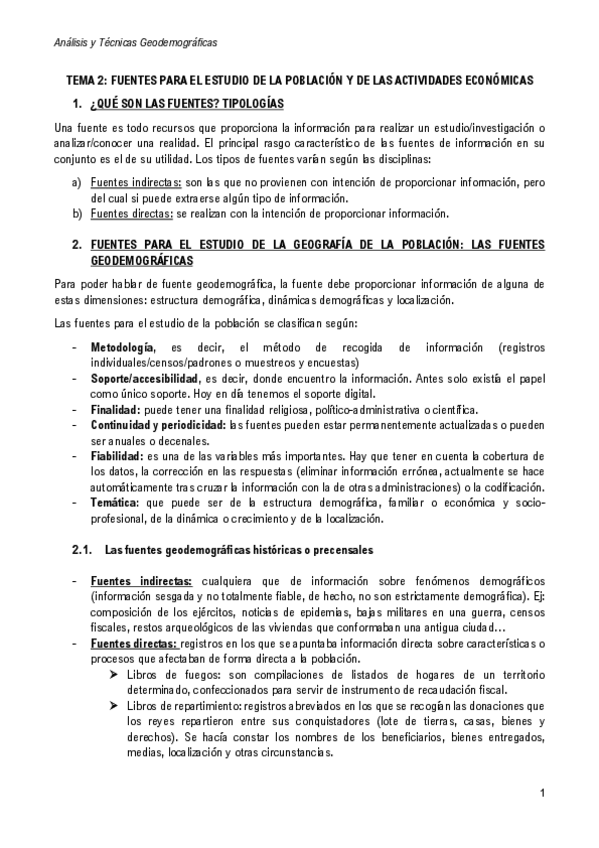 Análisis y Técnicas Geodemográficas

TEMA 2: FUENTES PARA EL ESTUDIO DE LA POBLACIÓN Y DE LAS ACTIVIDADES ECONÓMICAS

1. ¿QUÉ SON LAS FUENTES? TIPOLOGÍAS

Una fuente es todo recursos que proporciona la información para realizar un estudio/investigación o analizar/conocer una realidad. El principal rasgo característico de las fuentes de información en su conjunto es el de su utilidad. Los tipos de fuentes varían según las disciplinas:

a) Fuentes indirectas: son las que no provienen con intención de proporcionar información, pero del cual si puede extraerse algún tipo de información.
b) Fuentes directas: se realizan con la intención de proporcionar información.

2. FUENTES PARA EL ESTUDIO DE LA GEOGRAFÍA DE LA POBLACIÓN: LAS FUENTES GEODEMOGRÁFICAS

Para poder hablar de fuente geodemográfica, la fuente debe proporcionar información de alguna de estas dimensiones: estructura demográfica, dinámicas demográficas y localización.

Las fuentes para el estudio de la población se clasifican según:

- Metodología, es decir, el método de recogida de información (registros individuales/censos/padrones o muestreos y encuestas)
- Soporte/accesibilidad, es decir, donde encuentro la información. Antes solo existía el papel como único soporte. Hoy en día tenemos el soporte digital.
- Finalidad: puede tener una finalidad religiosa, político-administrativa o científica.
- Continuidad y periodicidad: las fuentes pueden estar permanentemente actualizadas o pueden ser anuales o decenales.
- Fiabilidad: es una de las variables más importantes. Hay que tener en cuenta la cobertura de los datos, la corrección en las respuestas (eliminar información errónea, actualmente se hace automáticamente tras cruzar la información con la de otras administraciones) o la codificación.
- Temática: que puede ser de la estructura demográfica, familiar o económica y socio-profesional, de la dinámica o crecimiento y de la localización.

2.1. Las fuentes geodemográficas históricas o precensales

- Fuentes indirectas: cualquiera que de información sobre fenómenos demográficos (información sesgada y no totalmente fiable, de hecho, no son estrictamente demográfica). Ej: composición de los ejércitos, noticias de epidemias, bajas militares en una guerra, censos fiscales, restos arqueológicos de las viviendas que conformaban una antigua ciudad…
- Fuentes directas: registros en los que se apuntaba información directa sobre características o procesos que afectaban de forma directa a la población.
  ➢ Libros de fuegos: son compilaciones de listados de hogares de un territorio determinado, confeccionados para servir de instrumento de recaudación fiscal.
  ➢ Libros de repartimiento: registros abreviados en los que se recogían las donaciones que los reyes repartieron entre sus conquistadores (lote de tierras, casas, bienes y derechos). Se hacía constar los nombres de los beneficiarios, bienes entregados, medias, localización y otras circunstancias.

1